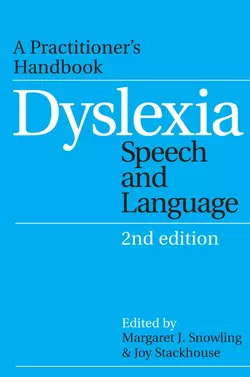 A Practitioner's Handbook

Dyslexia

Speech and Language

2nd edition

Edited by
Margaret J. Snowling
& Joy Stackhouse